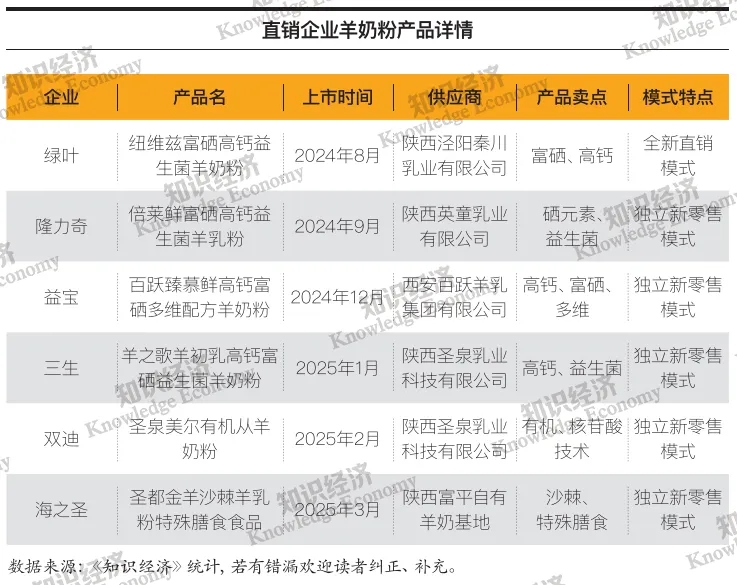 直销企业羊奶粉产品详情

| 企业 | 产品名 | 上市时间 | 供应商 | 产品卖点 | 模式特点 |
|---|---|---|---|---|---|
| 绿叶 | 纽维兹富硒高钙益生菌羊奶粉 | 2024年8月 | 陕西泾阳秦川乳业有限公司 | 富硒、高钙 | 全新直销模式 |
| 隆力奇 | 倍莱鲜富硒高钙益生菌羊乳粉 | 2024年9月 | 陕西英童乳业有限公司 | 硒元素、益生菌 | 独立新零售模式 |
| 益宝 | 百跃臻慕鲜高钙富硒多维配方羊奶粉 | 2024年12月 | 西安百跃羊乳集团有限公司 | 高钙、富硒、多维 | 独立新零售模式 |
| 三生 | 羊之歌羊初乳高钙富硒益生菌羊奶粉 | 2025年1月 | 陕西圣泉乳业科技有限公司 | 高钙、益生菌 | 独立新零售模式 |
| 双迪 | 圣泉美尔有机从羊奶粉 | 2025年2月 | 陕西圣泉乳业科技有限公司 | 有机、核苷酸技术 | 独立新零售模式 |
| 海之圣 | 圣都金羊沙棘羊乳粉特殊膳食食品 | 2025年3月 | 陕西富平自有羊奶基地 | 沙棘、特殊膳食 | 独立新零售模式 |

数据来源：《知识经济》统计，若有错漏欢迎读者纠正、补充。

知识经济 Knowledge Economy